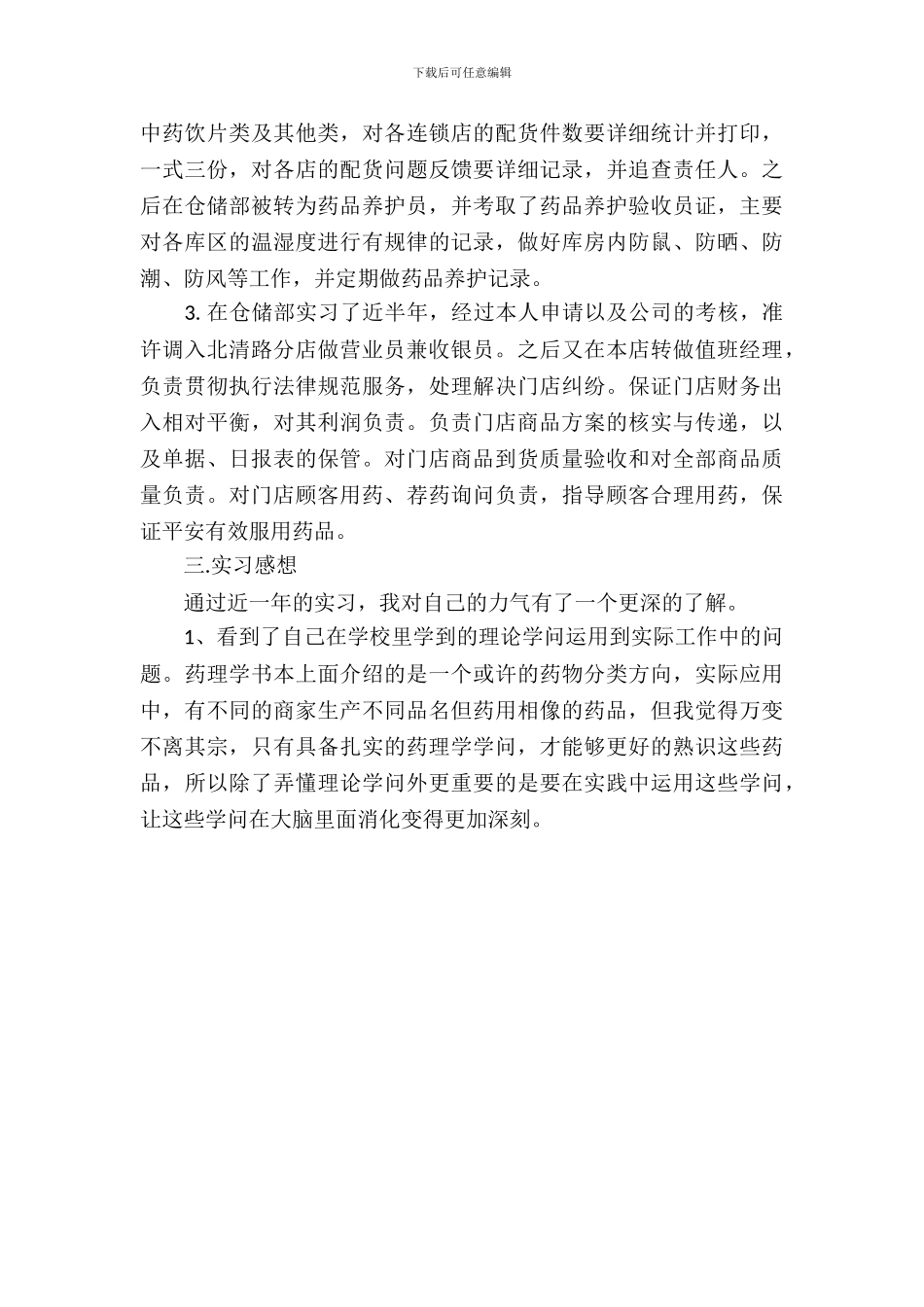 下载后可任意编辑

中药饮片类及其他类，对各连锁店的配货件数要详细统计并打印，一式三份，对各店的配货问题反馈要详细记录，并追查责任人。之后在仓储部被转为药品养护员，并考取了药品养护验收员证，主要对各库区的温湿度进行有规律的记录，做好库房内防鼠、防晒、防潮、防风等工作，并定期做药品养护记录。

3. 在仓储部实习了近半年，经过本人申请以及公司的考核，准许调入北清路分店做营业员兼收银员。之后又在本店转做值班经理，负责贯彻执行法律规范服务，处理解决门店纠纷。保证门店财务出入相对平衡，对其利润负责。负责门店商品方案的核实与传递，以及单据、日报表的保管。对门店商品到货质量验收和对全部商品质量负责。对门店顾客用药、荐药询问负责，指导顾客合理用药，保证平安有效服用药品。

三.实习感想

通过近一年的实习，我对自己的力气有了一个更深的了解。

1、看到了自己在学校里学到的理论学问运用到实际工作中的问题。药理学书本上面介绍的是一个或许的药物分类方向，实际应用中，有不同的商家生产不同品名但药用相像的药品，但我觉得万变不离其宗，只有具备扎实的药理学学问，才能够更好的熟识这些药品，所以除了弄懂理论学问外更重要的是要在实践中运用这些学问，让这些学问在大脑里面消化变得更加深刻。